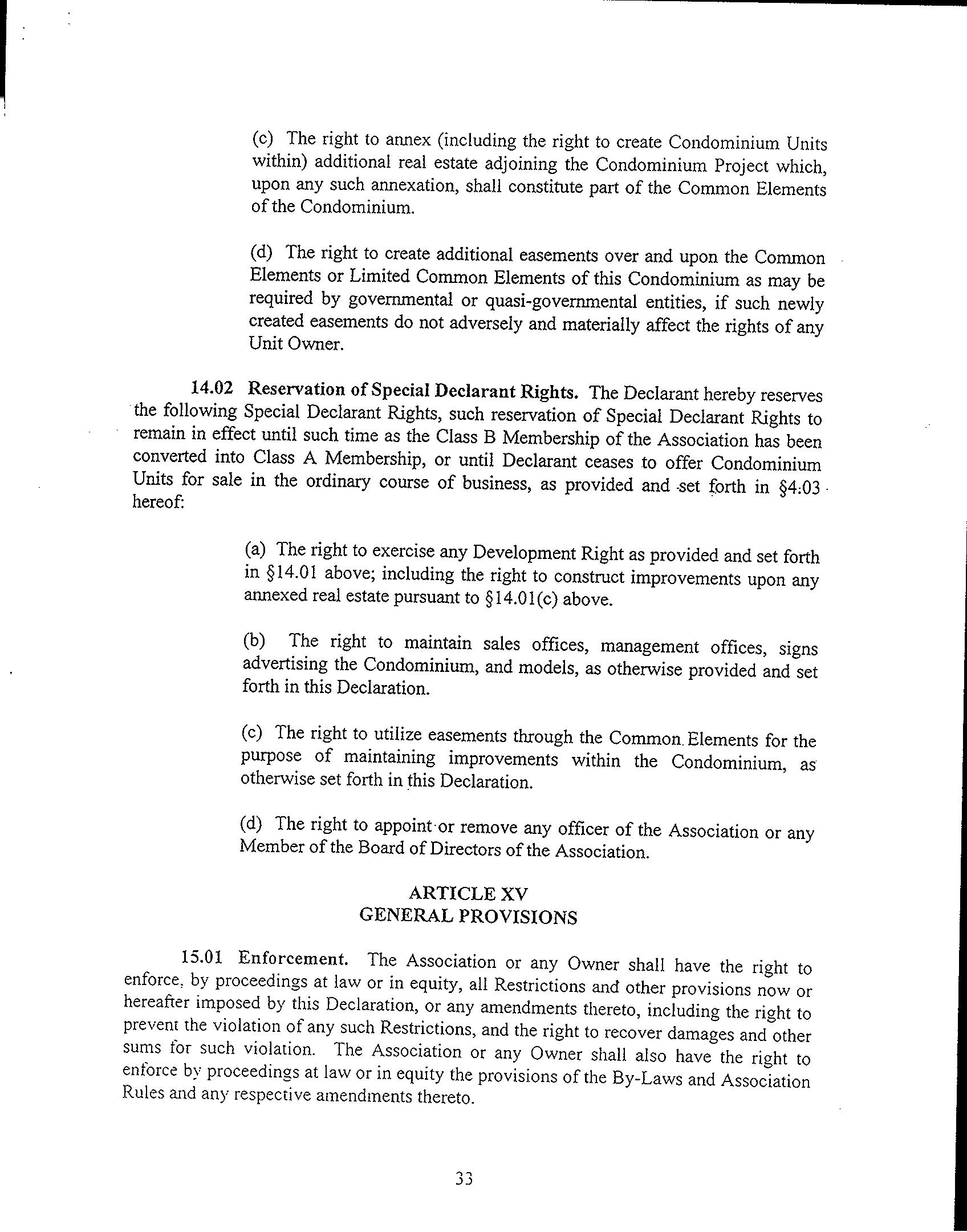 (c) The right to annex (including the right to create Condominium Units within) additional real estate adjoining the Condominium Project which, upon any such annexation, shall constitute part of the Common Elements of the Condominium.

(d) The right to create additional easements over and upon the Common Elements or Limited Common Elements of this Condominium as may be required by governmental or quasi-governmental entities, if such newly created easements do not adversely and materially affect the rights of any Unit Owner.

14.02 Reservation of Special Declarant Rights. The Declarant hereby reserves the following Special Declarant Rights, such reservation of Special Declarant Rights to remain in effect until such time as the Class B Membership of the Association has been converted into Class A Membership, or until Declarant ceases to offer Condominium Units for sale in the ordinary course of business, as provided and set forth in §4.03 hereof:

(a) The right to exercise any Development Right as provided and set forth in §14.01 above; including the right to construct improvements upon any annexed real estate pursuant to §14.01(c) above.

(b) The right to maintain sales offices, management offices, signs advertising the Condominium, and models, as otherwise provided and set forth in this Declaration.

(c) The right to utilize easements through the Common Elements for the purpose of maintaining improvements within the Condominium, as otherwise set forth in this Declaration.

(d) The right to appoint or remove any officer of the Association or any Member of the Board of Directors of the Association.

ARTICLE XV
GENERAL PROVISIONS

15.01 Enforcement. The Association or any Owner shall have the right to enforce, by proceedings at law or in equity, all Restrictions and other provisions now or hereafter imposed by this Declaration, or any amendments thereto, including the right to prevent the violation of any such Restrictions, and the right to recover damages and other sums for such violation. The Association or any Owner shall also have the right to enforce by proceedings at law or in equity the provisions of the By-Laws and Association Rules and any respective amendments thereto.

33